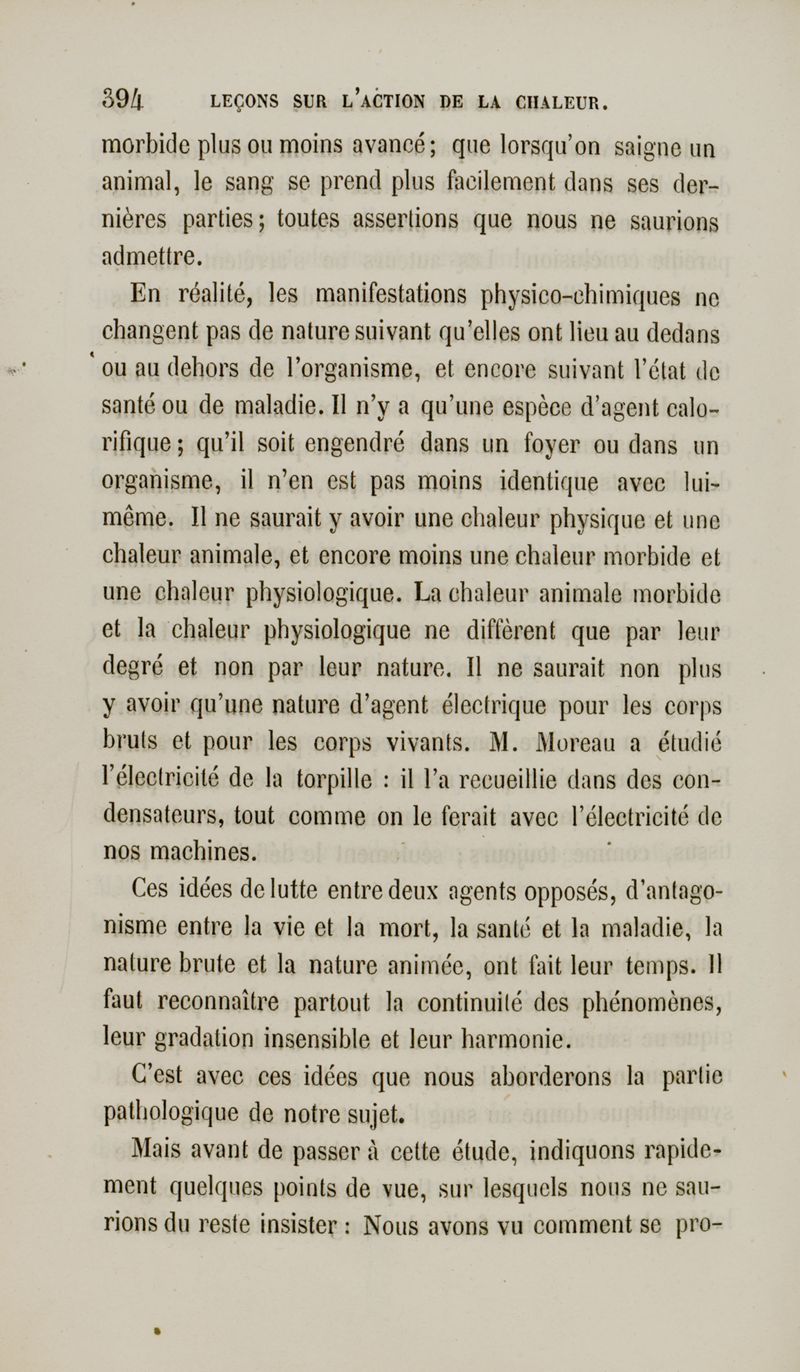 394 LEÇONS SUR L'ACTION DE LA CHALEUR.

morbide plus ou moins avancé; que lorsqu'on saigne un animal, le sang se prend plus facilement dans ses dernières parties; toutes assertions que nous ne saurions admettre.

En réalité, les manifestations physico-chimiques ne changent pas de nature suivant qu'elles ont lieu au dedans ou au dehors de l'organisme, et encore suivant l'état de santé ou de maladie. Il n'y a qu'une espèce d'agent calorifique; qu'il soit engendré dans un foyer ou dans un organisme, il n'en est pas moins identique avec lui-même. Il ne saurait y avoir une chaleur physique et une chaleur animale, et encore moins une chaleur morbide et une chaleur physiologique. La chaleur animale morbide et la chaleur physiologique ne diffèrent que par leur degré et non par leur nature. Il ne saurait non plus y avoir qu'une nature d'agent électrique pour les corps bruts et pour les corps vivants. M. Moreau a étudié l'électricité de la torpille : il l'a recueillie dans des condensateurs, tout comme on le ferait avec l'électricité de nos machines.

Ces idées de lutte entre deux agents opposés, d'antagonisme entre la vie et la mort, la santé et la maladie, la nature brute et la nature animée, ont fait leur temps. Il faut reconnaître partout la continuité des phénomènes, leur gradation insensible et leur harmonie.

C'est avec ces idées que nous aborderons la partie pathologique de notre sujet.

Mais avant de passer à cette étude, indiquons rapidement quelques points de vue, sur lesquels nous ne saurions du reste insister : Nous avons vu comment se pro-